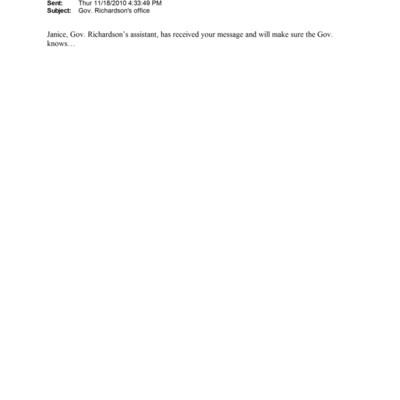 Sent: Thur 11/18/2010 4:33:49 PM
Subject: Gov. Richardson's office

Janice, Gov. Richardson's assistant, has received your message and will make sure the Gov. knows…